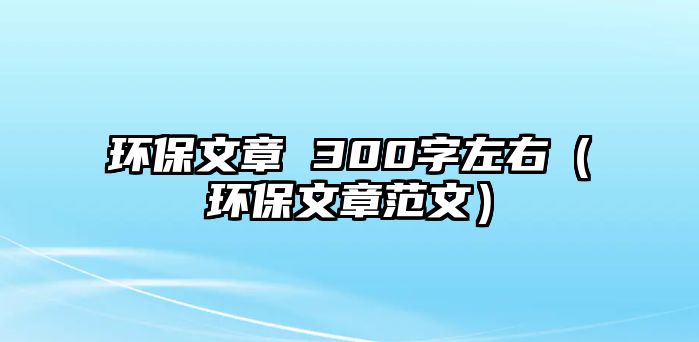 环保文章 300字左右（环保文章范文）